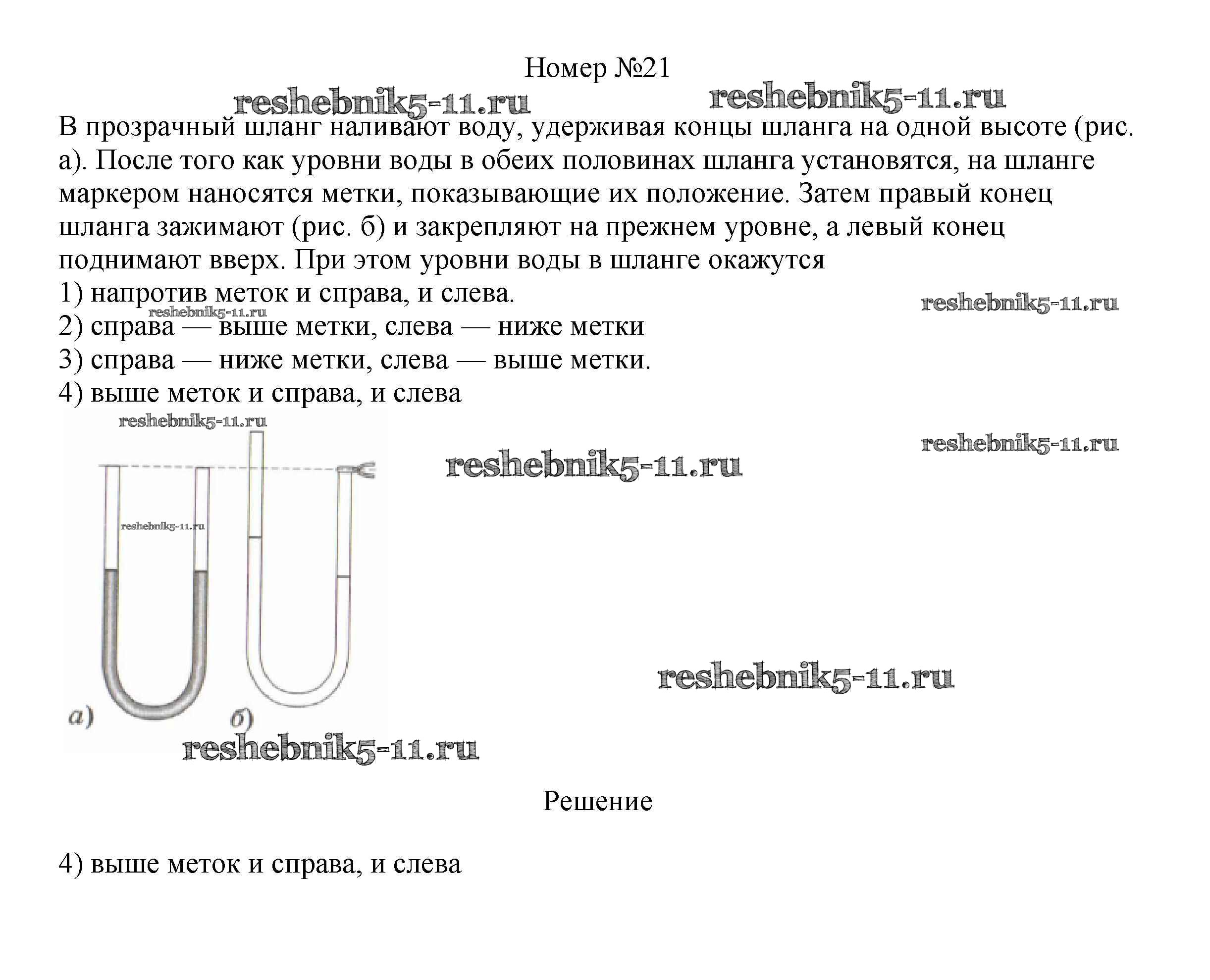 Номер №21

В прозрачный шланг наливают воду, удерживая концы шланга на одной высоте (рис. а). После того как уровни воды в обеих половинах шланга установятся, на шланге маркером наносятся метки, показывающие их положение. Затем правый конец шланга зажимают (рис. б) и закрепляют на прежнем уровне, а левый конец поднимают вверх. При этом уровни воды в шланге окажутся

1) напротив меток и справа, и слева.
2) справа — выше метки, слева — ниже метки
3) справа — ниже метки, слева — выше метки.
4) выше меток и справа, и слева

а)
б)

Решение

4) выше меток и справа, и слева

reshebnik5-11.ru